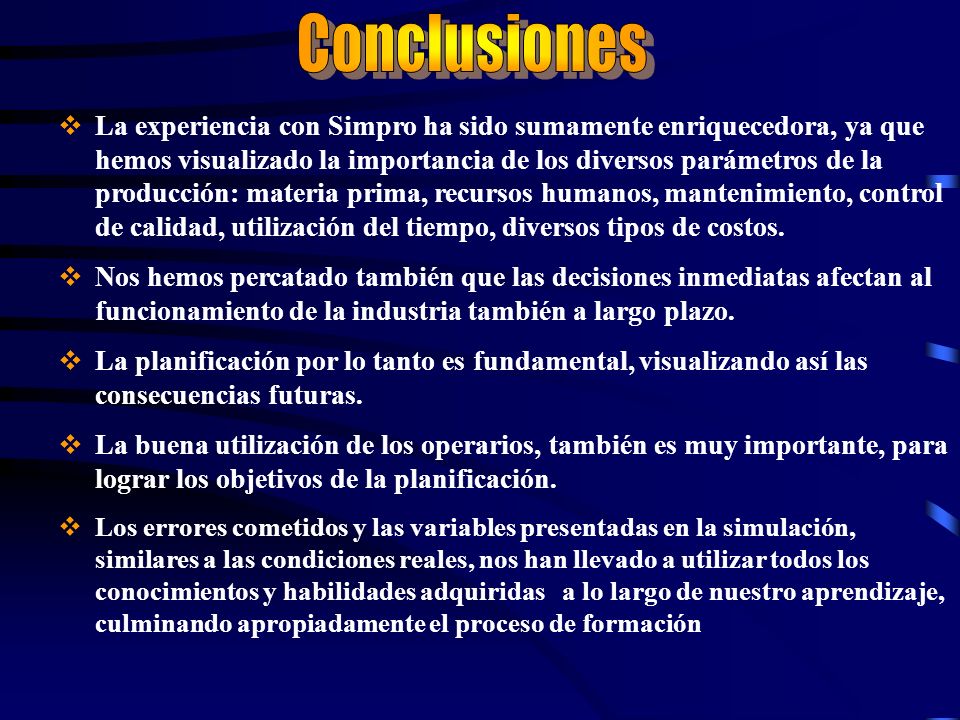 Conclusiones

❖ La experiencia con Simpro ha sido sumamente enriquecedora, ya que hemos visualizado la importancia de los diversos parámetros de la producción: materia prima, recursos humanos, mantenimiento, control de calidad, utilización del tiempo, diversos tipos de costos.

❖ Nos hemos percatado también que las decisiones inmediatas afectan al funcionamiento de la industria también a largo plazo.

❖ La planificación por lo tanto es fundamental, visualizando así las consecuencias futuras.

❖ La buena utilización de los operarios, también es muy importante, para lograr los objetivos de la planificación.

❖ Los errores cometidos y las variables presentadas en la simulación, similares a las condiciones reales, nos han llevado a utilizar todos los conocimientos y habilidades adquiridas a lo largo de nuestro aprendizaje, culminando apropiadamente el proceso de formación